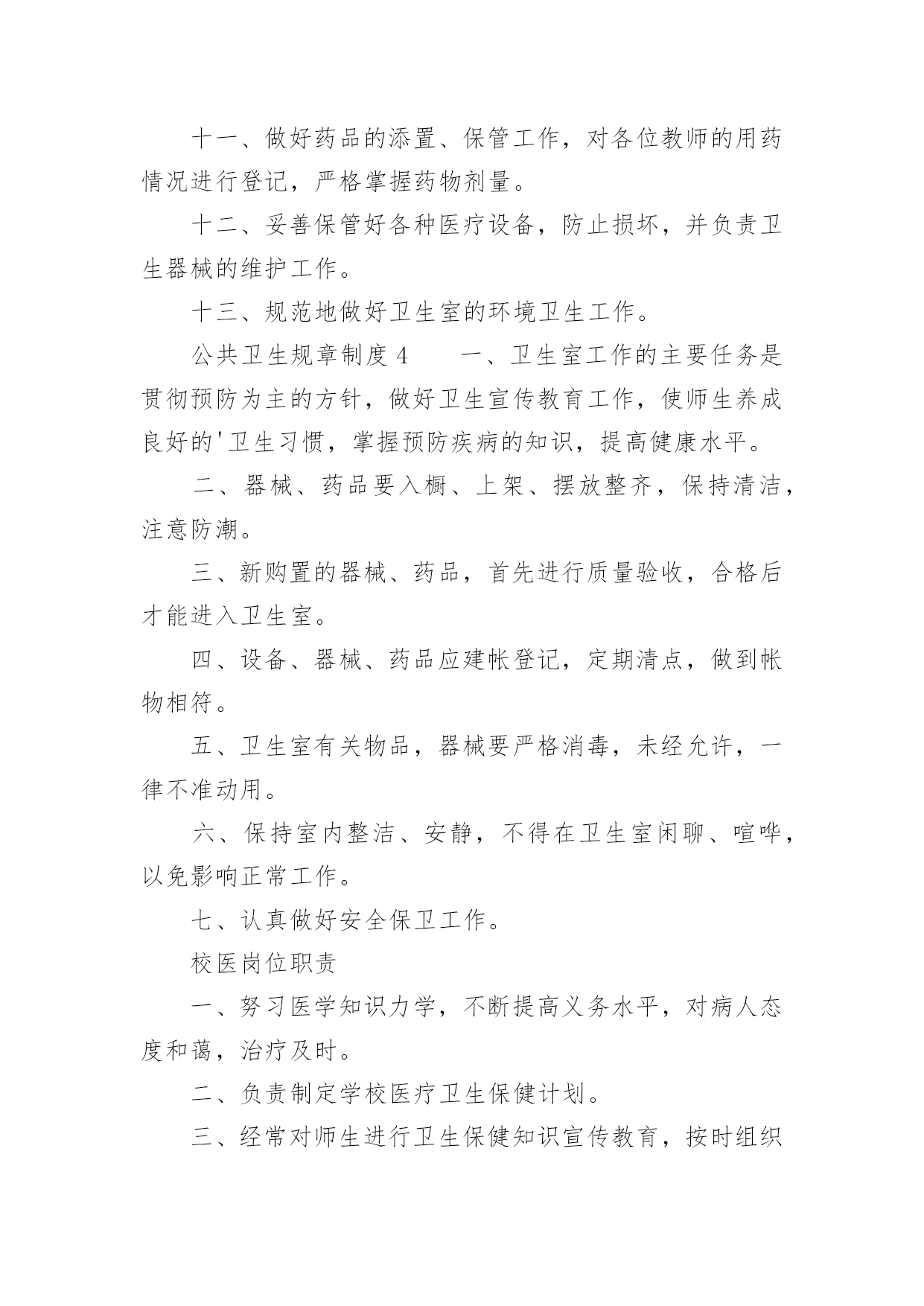 十一、做好药品的添置、保管工作，对各位教师的用药情况进行登记，严格掌握药物剂量。

十二、妥善保管好各种医疗设备，防止损坏，并负责卫生器械的维护工作。

十三、规范地做好卫生室的环境卫生工作。

公共卫生规章制度 4　　一、卫生室工作的主要任务是贯彻预防为主的方针，做好卫生宣传教育工作，使师生养成良好的'卫生习惯，掌握预防疾病的知识，提高健康水平。

二、器械、药品要入橱、上架、摆放整齐，保持清洁，注意防潮。

三、新购置的器械、药品，首先进行质量验收，合格后才能进入卫生室。

四、设备、器械、药品应建帐登记，定期清点，做到帐物相符。

五、卫生室有关物品，器械要严格消毒，未经允许，一律不准动用。

六、保持室内整洁、安静，不得在卫生室闲聊、喧哗，以免影响正常工作。

七、认真做好安全保卫工作。

校医岗位职责

一、努习医学知识力学，不断提高义务水平，对病人态度和蔼，治疗及时。

二、负责制定学校医疗卫生保健计划。

三、经常对师生进行卫生保健知识宣传教育，按时组织